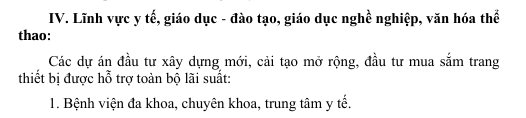 IV. Lĩnh vực y tế, giáo dục - đào tạo, giáo dục nghề nghiệp, văn hóa thể thao:

Các dự án đầu tư xây dựng mới, cải tạo mở rộng, đầu tư mua sắm trang thiết bị được hỗ trợ toàn bộ lãi suất:

1. Bệnh viện đa khoa, chuyên khoa, trung tâm y tế.